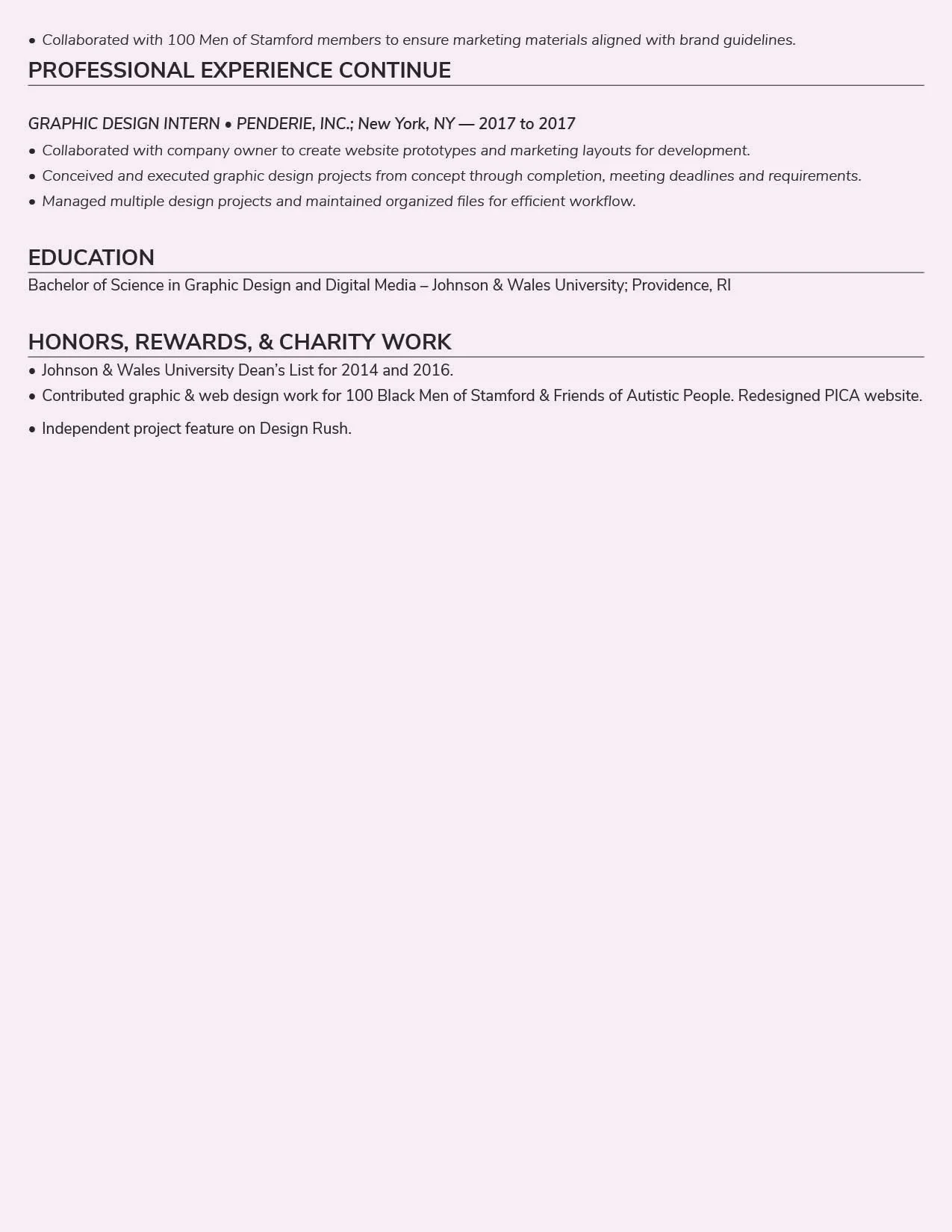 • Collaborated with 100 Men of Stamford members to ensure marketing materials aligned with brand guidelines.

PROFESSIONAL EXPERIENCE CONTINUE

GRAPHIC DESIGN INTERN • PENDERIE, INC.; New York, NY — 2017 to 2017

• Collaborated with company owner to create website prototypes and marketing layouts for development.

• Conceived and executed graphic design projects from concept through completion, meeting deadlines and requirements.

• Managed multiple design projects and maintained organized files for efficient workflow.

EDUCATION

Bachelor of Science in Graphic Design and Digital Media – Johnson & Wales University; Providence, RI

HONORS, REWARDS, & CHARITY WORK

• Johnson & Wales University Dean's List for 2014 and 2016.

• Contributed graphic & web design work for 100 Black Men of Stamford & Friends of Autistic People. Redesigned PICA website.

• Independent project feature on Design Rush.